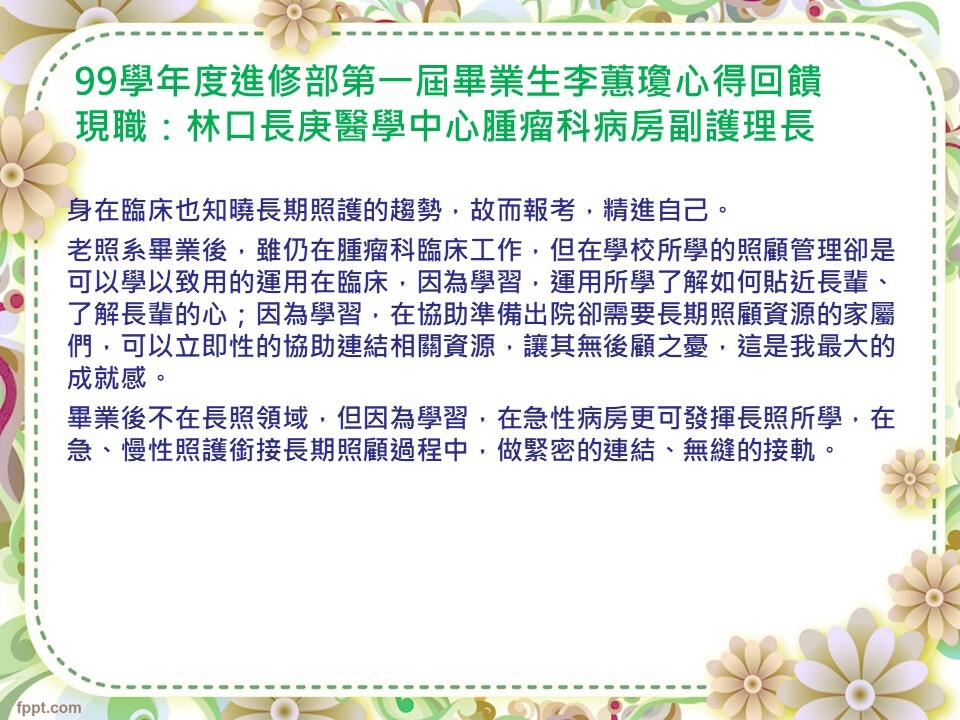 99學年度進修部第一屆畢業生李蕙瓊心得回饋
現職：林口長庚醫學中心腫瘤科病房副護理長

身在臨床也知曉長期照護的趨勢，故而報考，精進自己。

老照系畢業後，雖仍在腫瘤科臨床工作，但在學校所學的照顧管理卻是可以學以致用的運用在臨床，因為學習，運用所學了解如何貼近長輩、了解長輩的心；因為學習，在協助準備出院卻需要長期照顧資源的家屬們，可以立即性的協助連結相關資源，讓其無後顧之憂，這是我最大的成就感。

畢業後不在長照領域，但因為學習，在急性病房更可發揮長照所學，在急、慢性照護銜接長期照顧過程中，做緊密的連結、無縫的接軌。

fppt.com